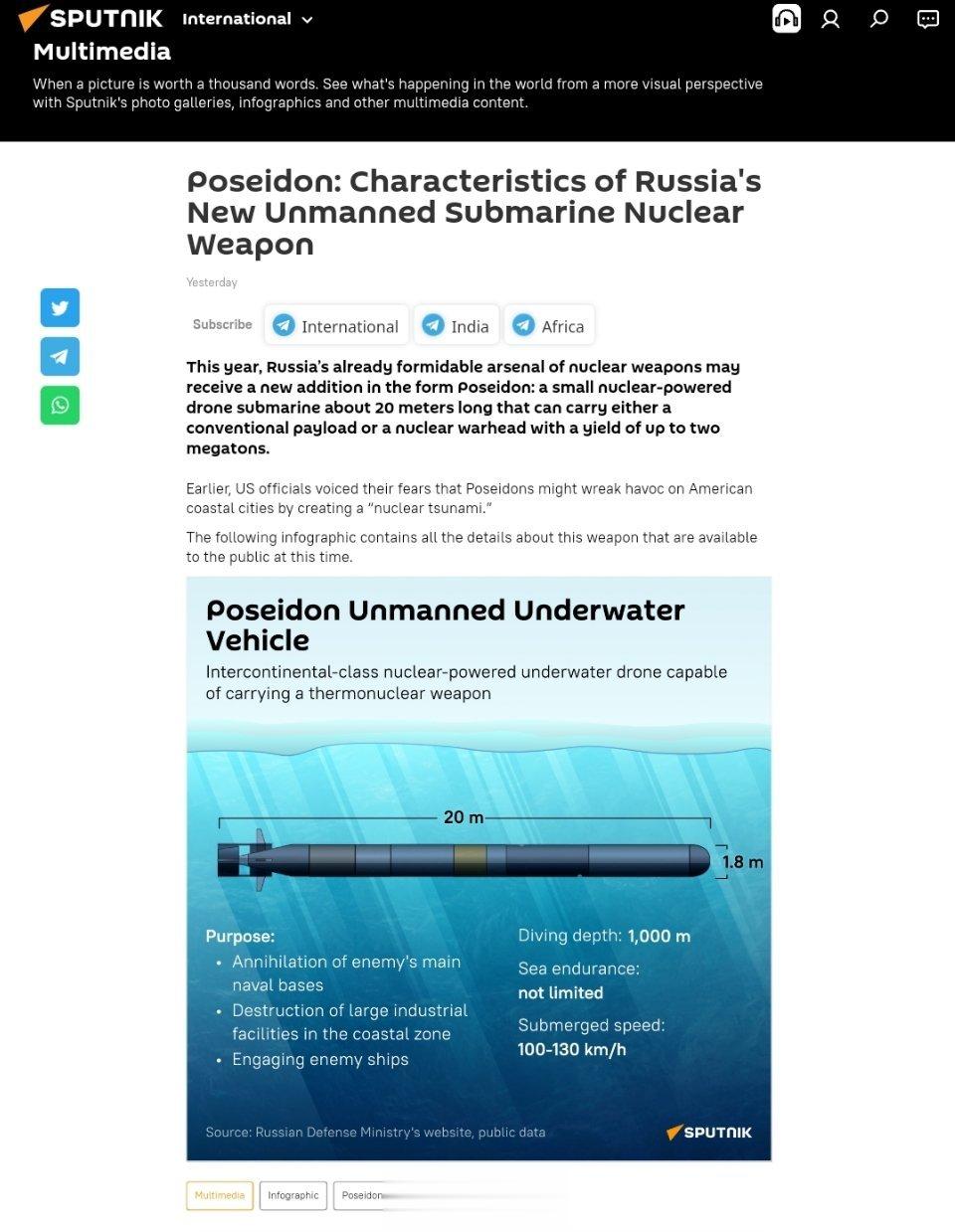 SPUTNIK International

Multimedia

When a picture is worth a thousand words. See what's happening in the world from a more visual perspective with Sputnik's photo galleries, infographics and other multimedia content.

Poseidon: Characteristics of Russia's New Unmanned Submarine Nuclear Weapon

Yesterday

Subscribe International India Africa

This year, Russia's already formidable arsenal of nuclear weapons may receive a new addition in the form Poseidon: a small nuclear-powered drone submarine about 20 meters long that can carry either a conventional payload or a nuclear warhead with a yield of up to two megatons.

Earlier, US officials voiced their fears that Poseidons might wreak havoc on American coastal cities by creating a "nuclear tsunami."

The following infographic contains all the details about this weapon that are available to the public at this time.

Poseidon Unmanned Underwater Vehicle

Intercontinental-class nuclear-powered underwater drone capable of carrying a thermonuclear weapon

20 m

1.8 m

Purpose:
• Annihilation of enemy's main naval bases
• Destruction of large industrial facilities in the coastal zone
• Engaging enemy ships

Diving depth: 1,000 m

Sea endurance: not limited

Submerged speed: 100-130 km/h

Source: Russian Defense Ministry's website, public data

SPUTNIK

Multimedia Infographic Poseidon